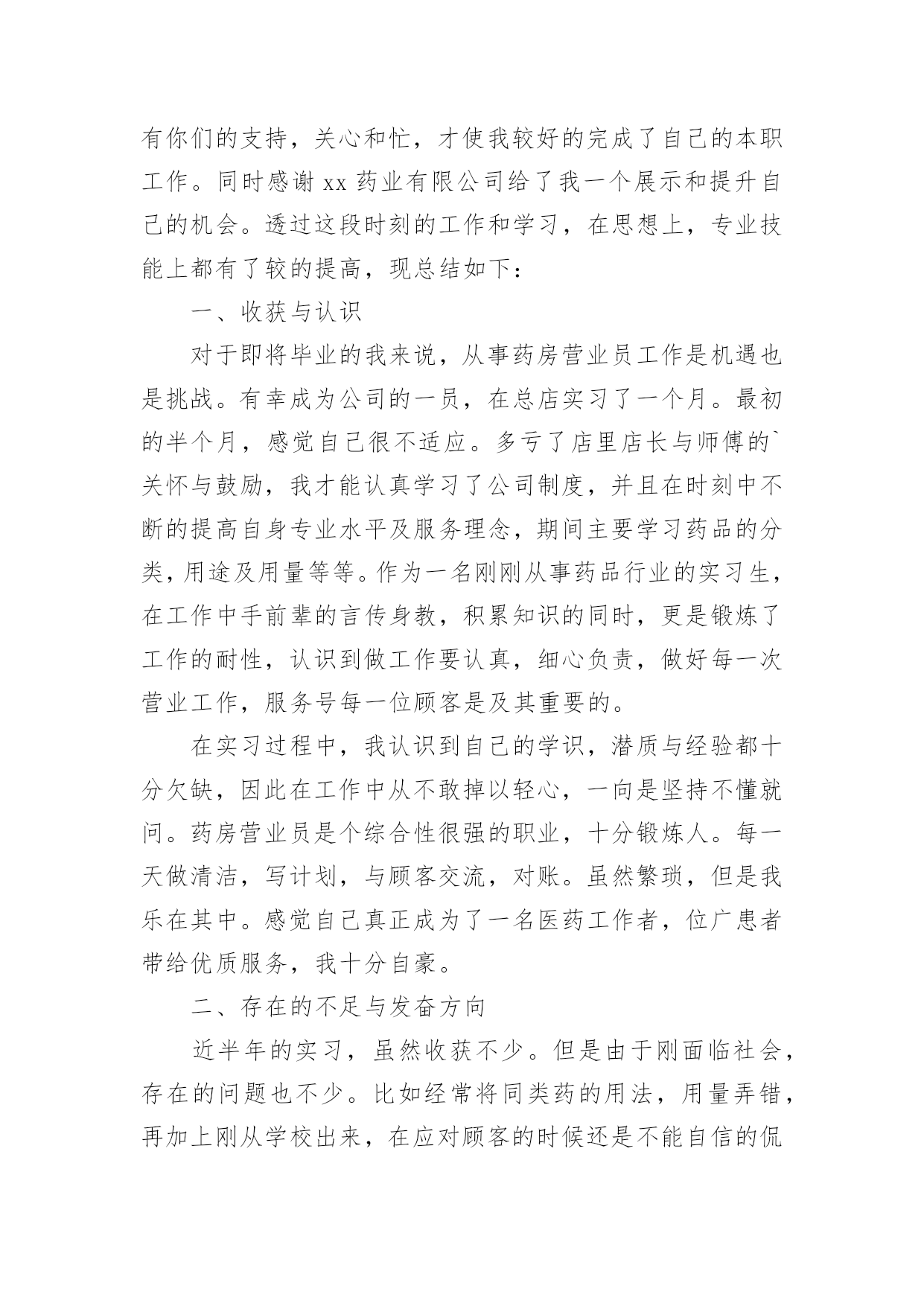 有你们的支持，关心和忙，才使我较好的完成了自己的本职工作。同时感谢 xx 药业有限公司给了我一个展示和提升自己的机会。透过这段时刻的工作和学习，在思想上，专业技能上都有了较的提高，现总结如下：

一、收获与认识

对于即将毕业的我来说，从事药房营业员工作是机遇也是挑战。有幸成为公司的一员，在总店实习了一个月。最初的半个月，感觉自己很不适应。多亏了店里店长与师傅的`关怀与鼓励，我才能认真学习了公司制度，并且在时刻中不断的提高自身专业水平及服务理念，期间主要学习药品的分类，用途及用量等等。作为一名刚刚从事药品行业的实习生，在工作中手前辈的言传身教，积累知识的同时，更是锻炼了工作的耐性，认识到做工作要认真，细心负责，做好每一次营业工作，服务号每一位顾客是及其重要的。

在实习过程中，我认识到自己的学识，潜质与经验都十分欠缺，因此在工作中从不敢掉以轻心，一向是坚持不懂就问。药房营业员是个综合性很强的职业，十分锻炼人。每一天做清洁，写计划，与顾客交流，对账。虽然繁琐，但是我乐在其中。感觉自己真正成为了一名医药工作者，位广患者带给优质服务，我十分自豪。

二、存在的不足与发奋方向

近半年的实习，虽然收获不少。但是由于刚面临社会，存在的问题也不少。比如经常将同类药的用法，用量弄错，再加上刚从学校出来，在应对顾客的时候还是不能自信的侃